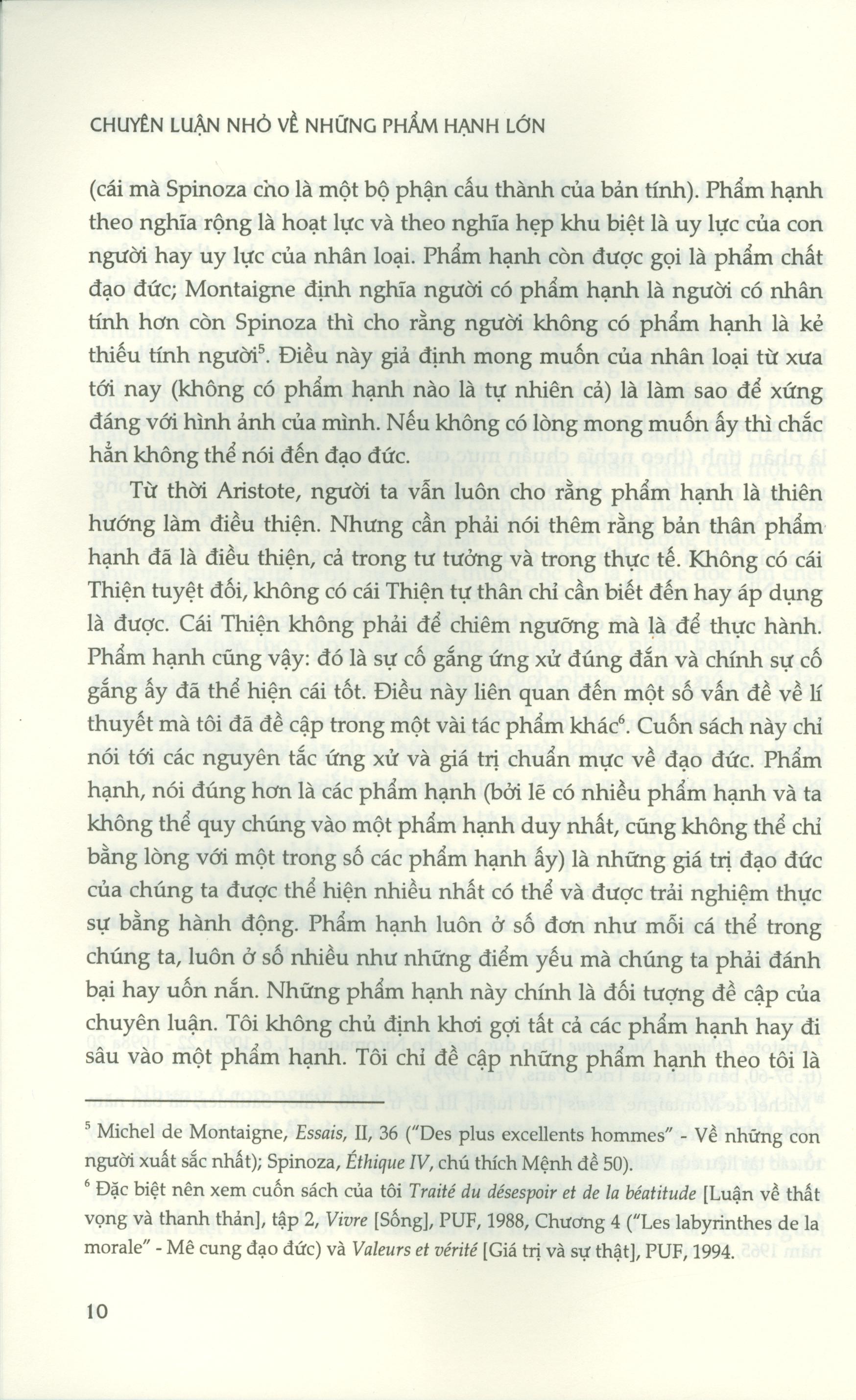 CHUYÊN LUẬN NHỎ VỀ NHỮNG PHẨM HẠNH LỚN

(cái mà Spinoza cho là một bộ phận cấu thành của bản tính). Phẩm hạnh theo nghĩa rộng là hoạt lực và theo nghĩa hẹp khu biệt là uy lực của con người hay uy lực của nhân loại. Phẩm hạnh còn được gọi là phẩm chất đạo đức; Montaigne định nghĩa người có phẩm hạnh là người có nhân tính hơn còn Spinoza thì cho rằng người không có phẩm hạnh là kẻ thiếu tính người$^{5}$. Điều này giả định mong muốn của nhân loại từ xưa tới nay (không có phẩm hạnh nào là tự nhiên cả) là làm sao để xứng đáng với hình ảnh của mình. Nếu không có lòng mong muốn ấy thì chắc hẳn không thể nói đến đạo đức.

Từ thời Aristote, người ta vẫn luôn cho rằng phẩm hạnh là thiên hướng làm điều thiện. Nhưng cần phải nói thêm rằng bản thân phẩm hạnh đã là điều thiện, cả trong tư tưởng và trong thực tế. Không có cái Thiện tuyệt đối, không có cái Thiện tự thân chỉ cần biết đến hay áp dụng là được. Cái Thiện không phải để chiêm ngưỡng mà là để thực hành. Phẩm hạnh cũng vậy: đó là sự cố gắng ứng xử đúng đắn và chính sự cố gắng ấy đã thể hiện cái tốt. Điều này liên quan đến một số vấn đề về lí thuyết mà tôi đã đề cập trong một vài tác phẩm khác$^{6}$. Cuốn sách này chỉ nói tới các nguyên tắc ứng xử và giá trị chuẩn mực về đạo đức. Phẩm hạnh, nói đúng hơn là các phẩm hạnh (bởi lẽ có nhiều phẩm hạnh và ta không thể quy chúng vào một phẩm hạnh duy nhất, cũng không thể chỉ bằng lòng với một trong số các phẩm hạnh ấy) là những giá trị đạo đức của chúng ta được thể hiện nhiều nhất có thể và được trải nghiệm thực sự bằng hành động. Phẩm hạnh luôn ở số đơn như mỗi cá thể trong chúng ta, luôn ở số nhiều như những điểm yếu mà chúng ta phải đánh bại hay uốn nắn. Những phẩm hạnh này chính là đối tượng đề cập của chuyên luận. Tôi không chủ định khơi gợi tất cả các phẩm hạnh hay đi sâu vào một phẩm hạnh. Tôi chỉ đề cập những phẩm hạnh theo tôi là

$^{5}$ Michel de Montaigne, Essais, II, 36 ("Des plus excellents hommes" - Về những con người xuất sắc nhất); Spinoza, Éthique IV, chú thích Mệnh đề 50).

$^{6}$ Đặc biệt nên xem cuốn sách của tôi Traité du désespoir et de la béatitude [Luận về thất vọng và thanh thản], tập 2, Vivre [Sống], PUF, 1988, Chương 4 ("Les labyrinthes de la morale" - Mê cung đạo đức) và Valeurs et vérité [Giá trị và sự thật], PUF, 1994.

10